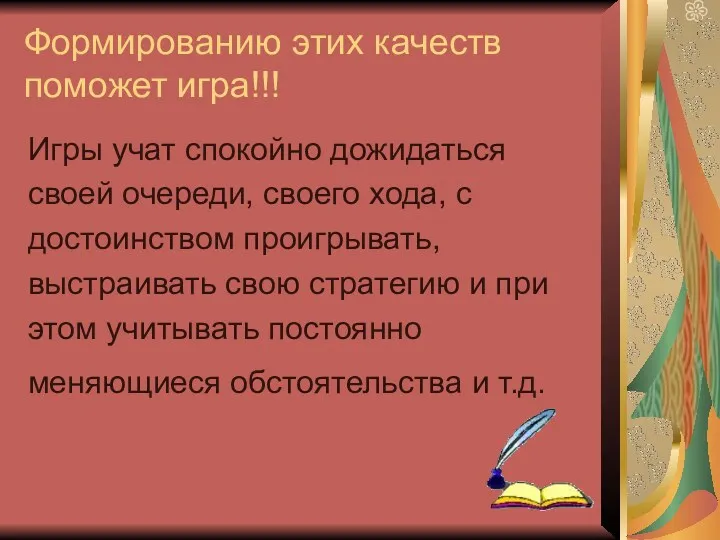 Формированию этих качеств поможет игра!!!

Игры учат спокойно дожидаться своей очереди, своего хода, с достоинством проигрывать, выстраивать свою стратегию и при этом учитывать постоянно меняющиеся обстоятельства и т.д.